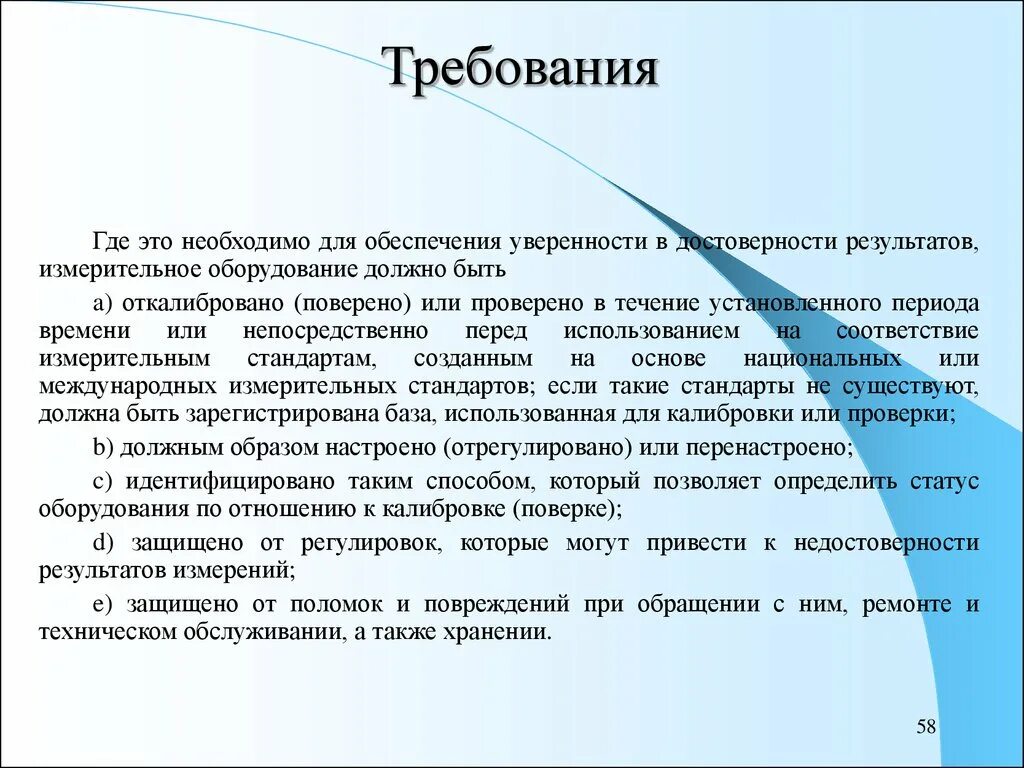 Требования

Где это необходимо для обеспечения уверенности в достоверности результатов, измерительное оборудование должно быть

a) откалибровано (поверено) или проверено в течение установленного периода времени или непосредственно перед использованием на соответствие измерительным стандартам, созданным на основе национальных или международных измерительных стандартов; если такие стандарты не существуют, должна быть зарегистрирована база, использованная для калибровки или проверки;

b) должным образом настроено (отрегулировано) или перенастроено;

c) идентифицировано таким способом, который позволяет определить статус оборудования по отношению к калибровке (поверке);

d) защищено от регулировок, которые могут привести к недостоверности результатов измерений;

e) защищено от поломок и повреждений при обращении с ним, ремонте и техническом обслуживании, а также хранении.

58